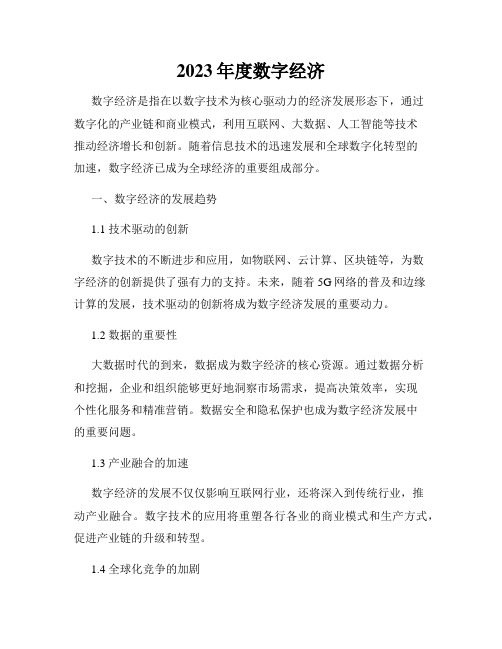 2023年度数字经济

数字经济是指在以数字技术为核心驱动力的经济发展形态下，通过数字化的产业链和商业模式，利用互联网、大数据、人工智能等技术推动经济增长和创新。随着信息技术的迅速发展和全球数字化转型的加速，数字经济已成为全球经济的重要组成部分。

一、数字经济的发展趋势

1.1 技术驱动的创新

数字技术的不断进步和应用，如物联网、云计算、区块链等，为数字经济的创新提供了强有力的支持。未来，随着5G网络的普及和边缘计算的发展，技术驱动的创新将成为数字经济发展的重要动力。

1.2 数据的重要性

大数据时代的到来，数据成为数字经济的核心资源。通过数据分析和挖掘，企业和组织能够更好地洞察市场需求，提高决策效率，实现个性化服务和精准营销。数据安全和隐私保护也成为数字经济发展中的重要问题。

1.3 产业融合的加速

数字经济的发展不仅仅影响互联网行业，还将深入到传统行业，推动产业融合。数字技术的应用将重塑各行各业的商业模式和生产方式，促进产业链的升级和转型。

1.4 全球化竞争的加剧